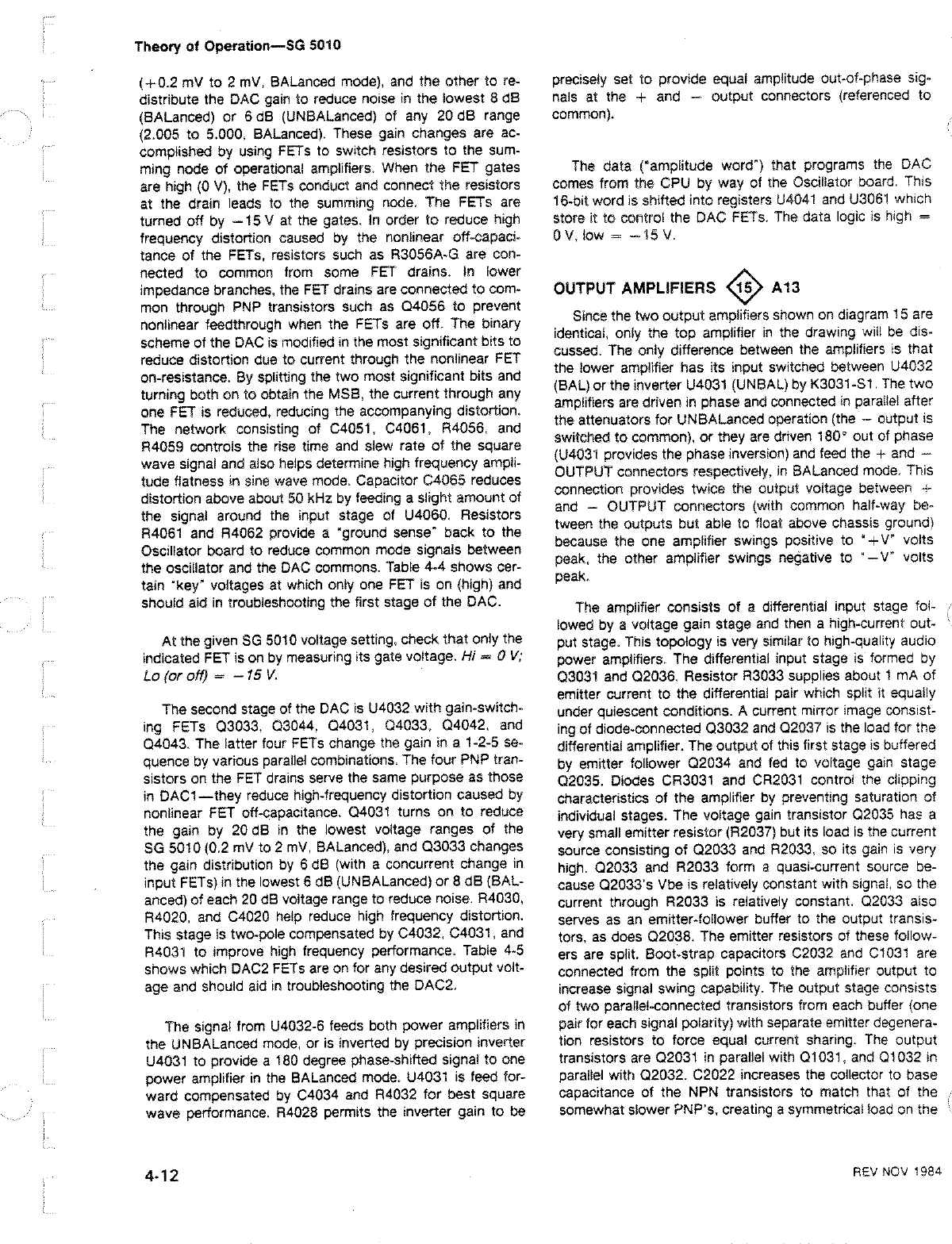 Theory of Operation—SG 5010

(+0.2 mV to 2 mV, BALanced mode), and the other to redistribute the DAC gain to reduce noise in the lowest 8 dB (BALanced) or 6 dB (UNBALanced) of any 20 dB range (2.005 to 5.000, BALanced). These gain changes are accomplished by using FETs to switch resistors to the summing node of operational amplifiers. When the FET gates are high (0 V), the FETs conduct and connect the resistors at the drain leads to the summing node. The FETs are turned off by −15 V at the gates. In order to reduce high frequency distortion caused by the nonlinear off-capacitance of the FETs, resistors such as R3056A-G are connected to common from some FET drains. In lower impedance branches, the FET drains are connected to common through PNP transistors such as Q4056 to prevent nonlinear feedthrough when the FETs are off. The binary scheme of the DAC is modified in the most significant bits to reduce distortion due to current through the nonlinear FET on-resistance. By splitting the two most significant bits and turning both on to obtain the MSB, the current through any one FET is reduced, reducing the accompanying distortion. The network consisting of C4051, C4061, R4056, and R4059 controls the rise time and slew rate of the square wave signal and also helps determine high frequency amplitude flatness in sine wave mode. Capacitor C4065 reduces distortion above about 50 kHz by feeding a slight amount of the signal around the input stage of U4060. Resistors R4061 and R4062 provide a "ground sense" back to the Oscillator board to reduce common mode signals between the oscillator and the DAC commons. Table 4-4 shows certain "key" voltages at which only one FET is on (high) and should aid in troubleshooting the first stage of the DAC.

At the given SG 5010 voltage setting, check that only the indicated FET is on by measuring its gate voltage. Hi = 0 V; Lo (or off) = −15 V.

The second stage of the DAC is U4032 with gain-switching FETs Q3033, Q3044, Q4031, Q4033, Q4042, and Q4043. The latter four FETs change the gain in a 1-2-5 sequence by various parallel combinations. The four PNP transistors on the FET drains serve the same purpose as those in DAC1—they reduce high-frequency distortion caused by nonlinear FET off-capacitance. Q4031 turns on to reduce the gain by 20 dB in the lowest voltage ranges of the SG 5010 (0.2 mV to 2 mV, BALanced), and Q3033 changes the gain distribution by 6 dB (with a concurrent change in input FETs) in the lowest 6 dB (UNBALanced) or 8 dB (BALanced) of each 20 dB voltage range to reduce noise. R4030, R4020, and C4020 help reduce high frequency distortion. This stage is two-pole compensated by C4032, C4031, and R4031 to improve high frequency performance. Table 4-5 shows which DAC2 FETs are on for any desired output voltage and should aid in troubleshooting the DAC2.

The signal from U4032-6 feeds both power amplifiers in the UNBALanced mode, or is inverted by precision inverter U4031 to provide a 180 degree phase-shifted signal to one power amplifier in the BALanced mode. U4031 is feed forward compensated by C4034 and R4032 for best square wave performance. R4028 permits the inverter gain to be precisely set to provide equal amplitude out-of-phase signals at the + and − output connectors (referenced to common).

The data ("amplitude word") that programs the DAC comes from the CPU by way of the Oscillator board. This 16-bit word is shifted into registers U4041 and U3061 which store it to control the DAC FETs. The data logic is high = 0 V, low = −15 V.

OUTPUT AMPLIFIERS 15 A13

Since the two output amplifiers shown on diagram 15 are identical, only the top amplifier in the drawing will be discussed. The only difference between the amplifiers is that the lower amplifier has its input switched between U4032 (BAL) or the inverter U4031 (UNBAL) by K3031-S1. The two amplifiers are driven in phase and connected in parallel after the attenuators for UNBALanced operation (the − output is switched to common), or they are driven 180° out of phase (U4031 provides the phase inversion) and feed the + and − OUTPUT connectors respectively, in BALanced mode. This connection provides twice the output voltage between + and − OUTPUT connectors (with common half-way between the outputs but able to float above chassis ground) because the one amplifier swings positive to "+V" volts peak, the other amplifier swings negative to "−V" volts peak.

The amplifier consists of a differential input stage followed by a voltage gain stage and then a high-current output stage. This topology is very similar to high-quality audio power amplifiers. The differential input stage is formed by Q3031 and Q2036. Resistor R3033 supplies about 1 mA of emitter current to the differential pair which split it equally under quiescent conditions. A current mirror image consisting of diode-connected Q3032 and Q2037 is the load for the differential amplifier. The output of this first stage is buffered by emitter follower Q2034 and fed to voltage gain stage Q2035. Diodes CR3031 and CR2031 control the clipping characteristics of the amplifier by preventing saturation of individual stages. The voltage gain transistor Q2035 has a very small emitter resistor (R2037) but its load is the current source consisting of Q2033 and R2033, so its gain is very high. Q2033 and R2033 form a quasi-current source because Q2033's Vbe is relatively constant with signal, so the current through R2033 is relatively constant. Q2033 also serves as an emitter-follower buffer to the output transistors, as does Q2038. The emitter resistors of these followers are split. Boot-strap capacitors C2032 and C1031 are connected from the split points to the amplifier output to increase signal swing capability. The output stage consists of two parallel-connected transistors from each buffer (one pair for each signal polarity) with separate emitter degeneration resistors to force equal current sharing. The output transistors are Q2031 in parallel with Q1031, and Q1032 in parallel with Q2032. C2022 increases the collector to base capacitance of the NPN transistors to match that of the somewhat slower PNP's, creating a symmetrical load on the

4-12

REV NOV 1984